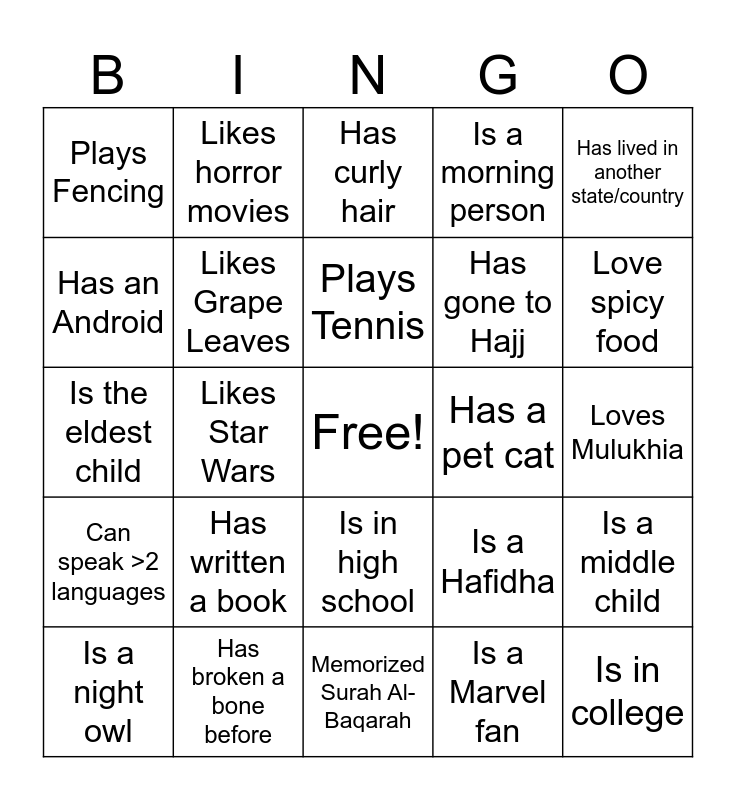 | B | I | N | G | O |
|---|---|---|---|---|
| Plays Fencing | Likes horror movies | Has curly hair | Is a morning person | Has lived in another state/country |
| Has an Android | Likes Grape Leaves | Plays Tennis | Has gone to Hajj | Love spicy food |
| Is the eldest child | Likes Star Wars | Free! | Has a pet cat | Loves Mulukhia |
| Can speak >2 languages | Has written a book | Is in high school | Is a Hafidha | Is a middle child |
| Is a night owl | Has broken a bone before | Memorized Surah Al-Baqarah | Is a Marvel fan | Is in college |